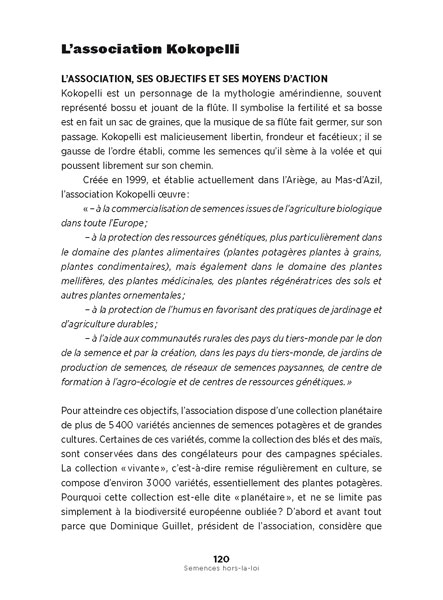 L'association Kokopelli

L'ASSOCIATION, SES OBJECTIFS ET SES MOYENS D'ACTION
Kokopelli est un personnage de la mythologie amérindienne, souvent représenté bossu et jouant de la flûte. Il symbolise la fertilité et sa bosse est en fait un sac de graines, que la musique de sa flûte fait germer, sur son passage. Kokopelli est malicieusement libertin, frondeur et facétieux ; il se gausse de l'ordre établi, comme les semences qu'il sème à la volée et qui poussent librement sur son chemin.

Créée en 1999, et établie actuellement dans l'Ariège, au Mas-d'Azil, l'association Kokopelli œuvre :

« – à la commercialisation de semences issues de l'agriculture biologique dans toute l'Europe ;

– à la protection des ressources génétiques, plus particulièrement dans le domaine des plantes alimentaires (plantes potagères plantes à grains, plantes condimentaires), mais également dans le domaine des plantes mellifères, des plantes médicinales, des plantes régénératrices des sols et autres plantes ornementales ;

– à la protection de l'humus en favorisant des pratiques de jardinage et d'agriculture durables ;

– à l'aide aux communautés rurales des pays du tiers-monde par le don de la semence et par la création, dans les pays du tiers-monde, de jardins de production de semences, de réseaux de semences paysannes, de centre de formation à l'agro-écologie et de centres de ressources génétiques. »

Pour atteindre ces objectifs, l'association dispose d'une collection planétaire de plus de 5 400 variétés anciennes de semences potagères et de grandes cultures. Certaines de ces variétés, comme la collection des blés et des maïs, sont conservées dans des congélateurs pour des campagnes spéciales. La collection « vivante », c'est-à-dire remise régulièrement en culture, se compose d'environ 3 000 variétés, essentiellement des plantes potagères. Pourquoi cette collection est-elle dite « planétaire », et ne se limite pas simplement à la biodiversité européenne oubliée ? D'abord et avant tout parce que Dominique Guillet, président de l'association, considère que

120
Semences hors-la-loi